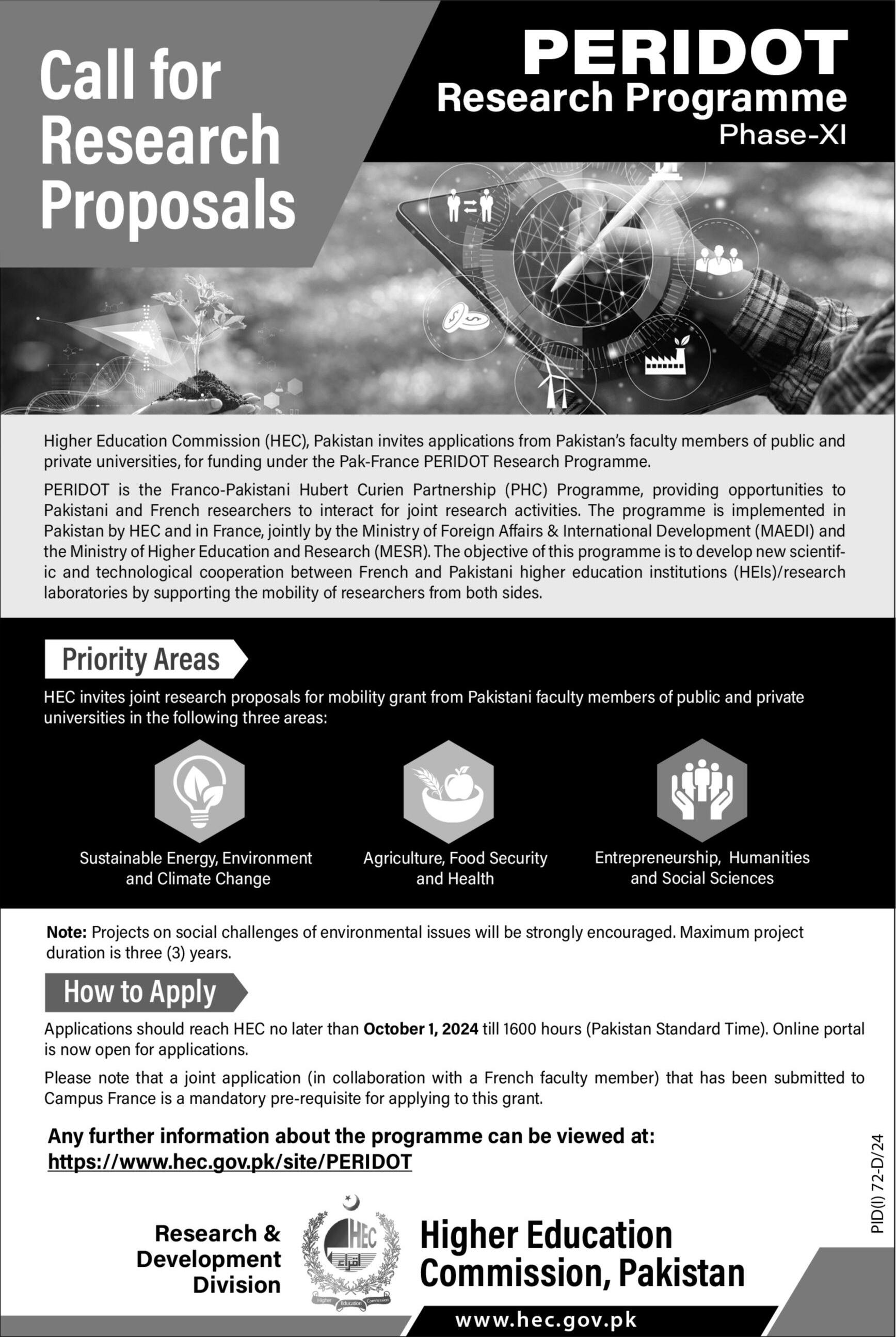 Call for Research Proposals

PERIDOT Research Programme Phase-XI

Higher Education Commission (HEC), Pakistan invites applications from Pakistan's faculty members of public and private universities, for funding under the Pak-France PERIDOT Research Programme.

PERIDOT is the Franco-Pakistani Hubert Curien Partnership (PHC) Programme, providing opportunities to Pakistani and French researchers to interact for joint research activities. The programme is implemented in Pakistan by HEC and in France, jointly by the Ministry of Foreign Affairs & International Development (MAEDI) and the Ministry of Higher Education and Research (MESR). The objective of this programme is to develop new scientific and technological cooperation between French and Pakistani higher education institutions (HEIs)/research laboratories by supporting the mobility of researchers from both sides.

Priority Areas

HEC invites joint research proposals for mobility grant from Pakistani faculty members of public and private universities in the following three areas:

Sustainable Energy, Environment and Climate Change

Agriculture, Food Security and Health

Entrepreneurship, Humanities and Social Sciences

Note: Projects on social challenges of environmental issues will be strongly encouraged. Maximum project duration is three (3) years.

How to Apply

Applications should reach HEC no later than October 1, 2024 till 1600 hours (Pakistan Standard Time). Online portal is now open for applications.

Please note that a joint application (in collaboration with a French faculty member) that has been submitted to Campus France is a mandatory pre-requisite for applying to this grant.

Any further information about the programme can be viewed at: https://www.hec.gov.pk/site/PERIDOT

PID(I) 72-D/24

Research & Development Division

HEC
Higher Education Commission

Higher Education Commission, Pakistan

www.hec.gov.pk